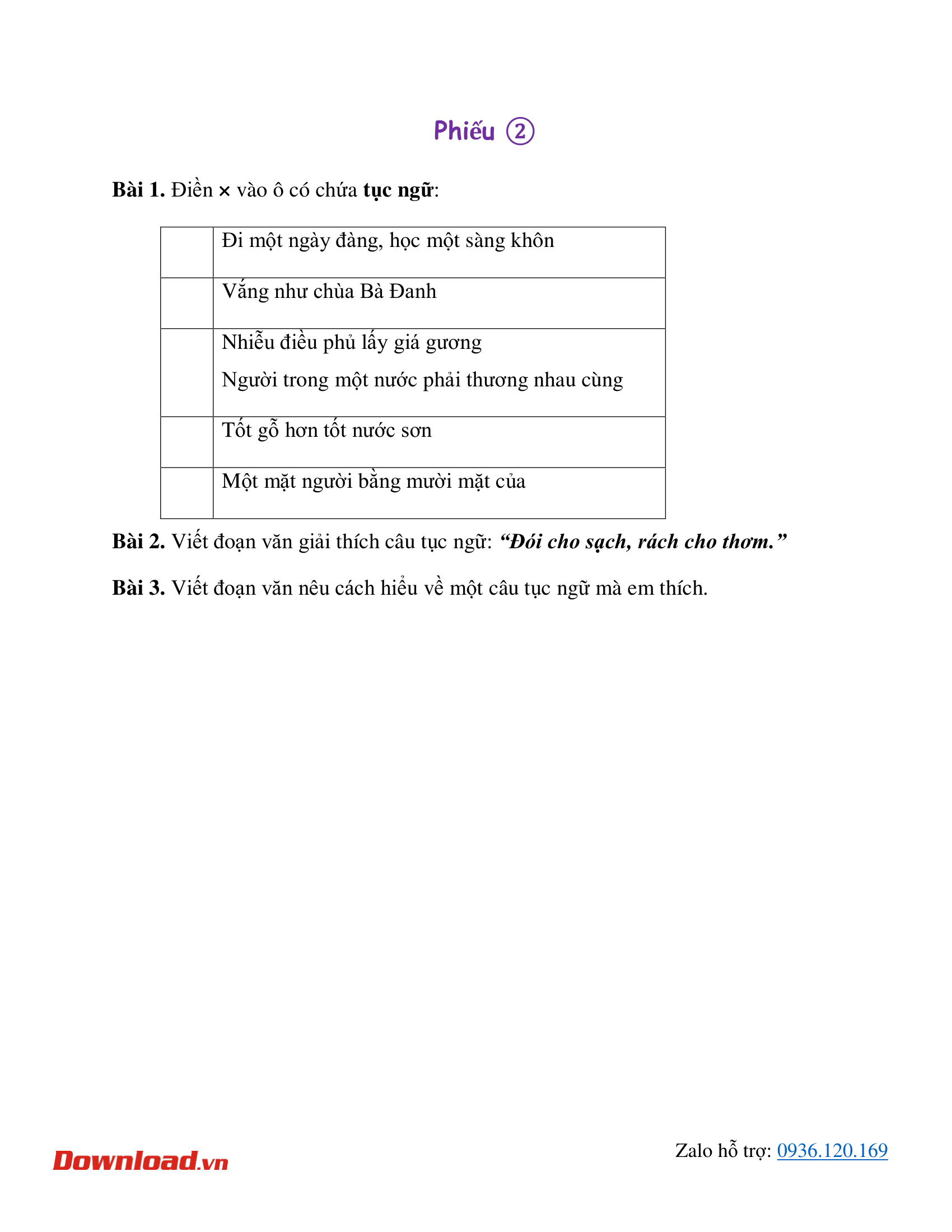 Phiếu ②

Bài 1. Điền × vào ô có chứa tục ngữ:

|  | Đi một ngày đàng, học một sàng khôn |
|---|---|
|  | Vắng như chùa Bà Đanh |
|  | Nhiễu điều phủ lấy giá gương Người trong một nước phải thương nhau cùng |
|  | Tốt gỗ hơn tốt nước sơn |
|  | Một mặt người bằng mười mặt của |

Bài 2. Viết đoạn văn giải thích câu tục ngữ: "Đói cho sạch, rách cho thơm."

Bài 3. Viết đoạn văn nêu cách hiểu về một câu tục ngữ mà em thích.

Download.vn

Zalo hỗ trợ: 0936.120.169